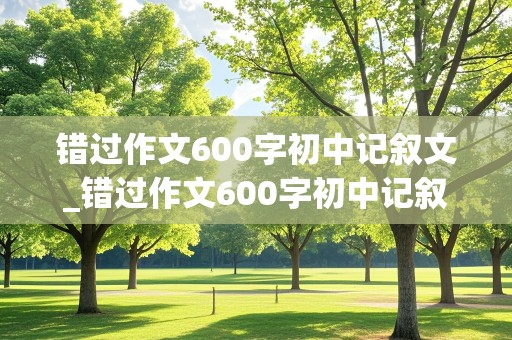 错过作文600字初中记叙文_错过作文600字初中记叙